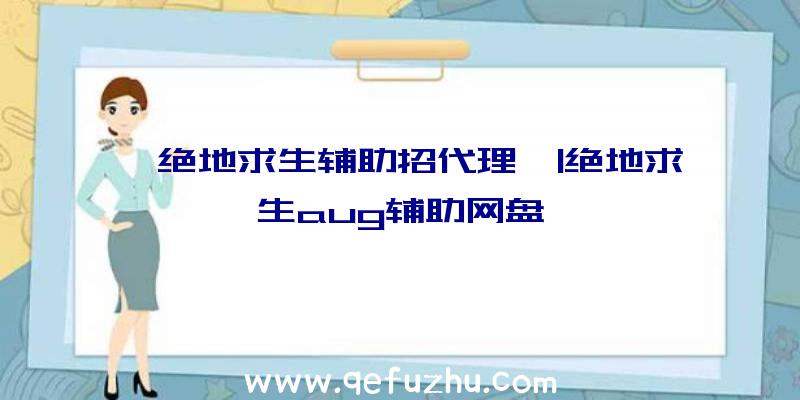 绝地求生辅助招代理 |绝地求生aug辅助网盘

www.qefuzhu.com